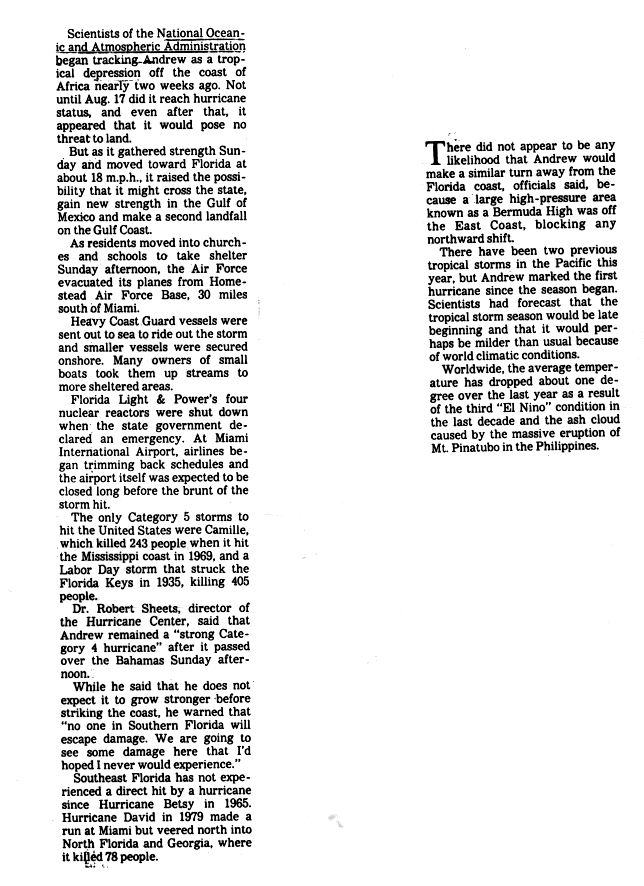 Scientists of the National Oceanic and Atmospheric Administration began tracking Andrew as a tropical depression off the coast of Africa nearly two weeks ago. Not until Aug. 17 did it reach hurricane status, and even after that, it appeared that it would pose no threat to land.

But as it gathered strength Sunday and moved toward Florida at about 18 m.p.h., it raised the possibility that it might cross the state, gain new strength in the Gulf of Mexico and make a second landfall on the Gulf Coast.

As residents moved into churches and schools to take shelter Sunday afternoon, the Air Force evacuated its planes from Homestead Air Force Base, 30 miles south of Miami.

Heavy Coast Guard vessels were sent out to sea to ride out the storm and smaller vessels were secured onshore. Many owners of small boats took them up streams to more sheltered areas.

Florida Light & Power's four nuclear reactors were shut down when the state government declared an emergency. At Miami International Airport, airlines began trimming back schedules and the airport itself was expected to be closed long before the brunt of the storm hit.

The only Category 5 storms to hit the United States were Camille, which killed 243 people when it hit the Mississippi coast in 1969, and a Labor Day storm that struck the Florida Keys in 1935, killing 405 people.

Dr. Robert Sheets, director of the Hurricane Center, said that Andrew remained a "strong Category 4 hurricane" after it passed over the Bahamas Sunday afternoon.

While he said that he does not expect it to grow stronger before striking the coast, he warned that "no one in Southern Florida will escape damage. We are going to see some damage here that I'd hoped I never would experience."

Southeast Florida has not experienced a direct hit by a hurricane since Hurricane Betsy in 1965. Hurricane David in 1979 made a run at Miami but veered north into North Florida and Georgia, where it killed 78 people.

There did not appear to be any likelihood that Andrew would make a similar turn away from the Florida coast, officials said, because a large high-pressure area known as a Bermuda High was off the East Coast, blocking any northward shift.

There have been two previous tropical storms in the Pacific this year, but Andrew marked the first hurricane since the season began. Scientists had forecast that the tropical storm season would be late beginning and that it would perhaps be milder than usual because of world climatic conditions.

Worldwide, the average temperature has dropped about one degree over the last year as a result of the third "El Nino" condition in the last decade and the ash cloud caused by the massive eruption of Mt. Pinatubo in the Philippines.